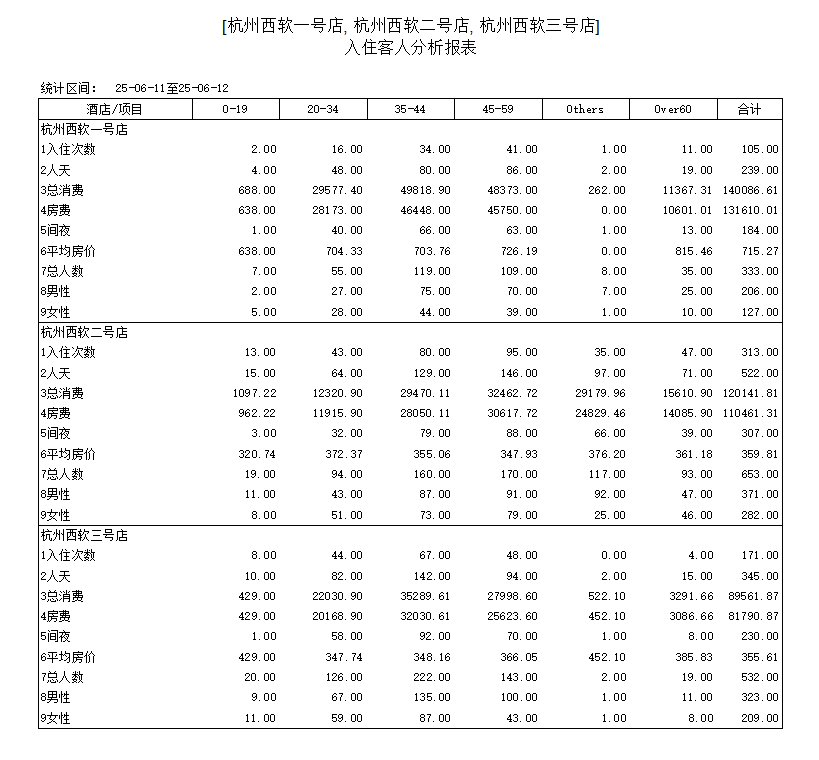 [杭州西软一号店, 杭州西软二号店, 杭州西软三号店]
入住客人分析报表

统计区间: 25-06-11至25-06-12

| 酒店/项目 | 0-19 | 20-34 | 35-44 | 45-59 | Others | Over60 | 合计 |
|---|---|---|---|---|---|---|---|
| 杭州西软一号店 | | | | | | | |
| 1入住次数 | 2.00 | 16.00 | 34.00 | 41.00 | 1.00 | 11.00 | 105.00 |
| 2人天 | 4.00 | 48.00 | 80.00 | 86.00 | 2.00 | 19.00 | 239.00 |
| 3总消费 | 688.00 | 29577.40 | 49818.90 | 48373.00 | 262.00 | 11367.31 | 140086.61 |
| 4房费 | 638.00 | 28173.00 | 46448.00 | 45750.00 | 0.00 | 10601.01 | 131610.01 |
| 5间夜 | 1.00 | 40.00 | 66.00 | 63.00 | 1.00 | 13.00 | 184.00 |
| 6平均房价 | 638.00 | 704.33 | 703.76 | 726.19 | 0.00 | 815.46 | 715.27 |
| 7总人数 | 7.00 | 55.00 | 119.00 | 109.00 | 8.00 | 35.00 | 333.00 |
| 8男性 | 2.00 | 27.00 | 75.00 | 70.00 | 7.00 | 25.00 | 206.00 |
| 9女性 | 5.00 | 28.00 | 44.00 | 39.00 | 1.00 | 10.00 | 127.00 |
| 杭州西软二号店 | | | | | | | |
| 1入住次数 | 13.00 | 43.00 | 80.00 | 95.00 | 35.00 | 47.00 | 313.00 |
| 2人天 | 15.00 | 64.00 | 129.00 | 146.00 | 97.00 | 71.00 | 522.00 |
| 3总消费 | 1097.22 | 12320.90 | 29470.11 | 32462.72 | 29179.96 | 15610.90 | 120141.81 |
| 4房费 | 962.22 | 11915.90 | 28050.11 | 30617.72 | 24829.46 | 14085.90 | 110461.31 |
| 5间夜 | 3.00 | 32.00 | 79.00 | 88.00 | 66.00 | 39.00 | 307.00 |
| 6平均房价 | 320.74 | 372.37 | 355.06 | 347.93 | 376.20 | 361.18 | 359.81 |
| 7总人数 | 19.00 | 94.00 | 160.00 | 170.00 | 117.00 | 93.00 | 653.00 |
| 8男性 | 11.00 | 43.00 | 87.00 | 91.00 | 92.00 | 47.00 | 371.00 |
| 9女性 | 8.00 | 51.00 | 73.00 | 79.00 | 25.00 | 46.00 | 282.00 |
| 杭州西软三号店 | | | | | | | |
| 1入住次数 | 8.00 | 44.00 | 67.00 | 48.00 | 0.00 | 4.00 | 171.00 |
| 2人天 | 10.00 | 82.00 | 142.00 | 94.00 | 2.00 | 15.00 | 345.00 |
| 3总消费 | 429.00 | 22030.90 | 35289.61 | 27998.60 | 522.10 | 3291.66 | 89561.87 |
| 4房费 | 429.00 | 20168.90 | 32030.61 | 25623.60 | 452.10 | 3086.66 | 81790.87 |
| 5间夜 | 1.00 | 58.00 | 92.00 | 70.00 | 1.00 | 8.00 | 230.00 |
| 6平均房价 | 429.00 | 347.74 | 348.16 | 366.05 | 452.10 | 385.83 | 355.61 |
| 7总人数 | 20.00 | 126.00 | 222.00 | 143.00 | 2.00 | 19.00 | 532.00 |
| 8男性 | 9.00 | 67.00 | 135.00 | 100.00 | 1.00 | 11.00 | 323.00 |
| 9女性 | 11.00 | 59.00 | 87.00 | 43.00 | 1.00 | 8.00 | 209.00 |